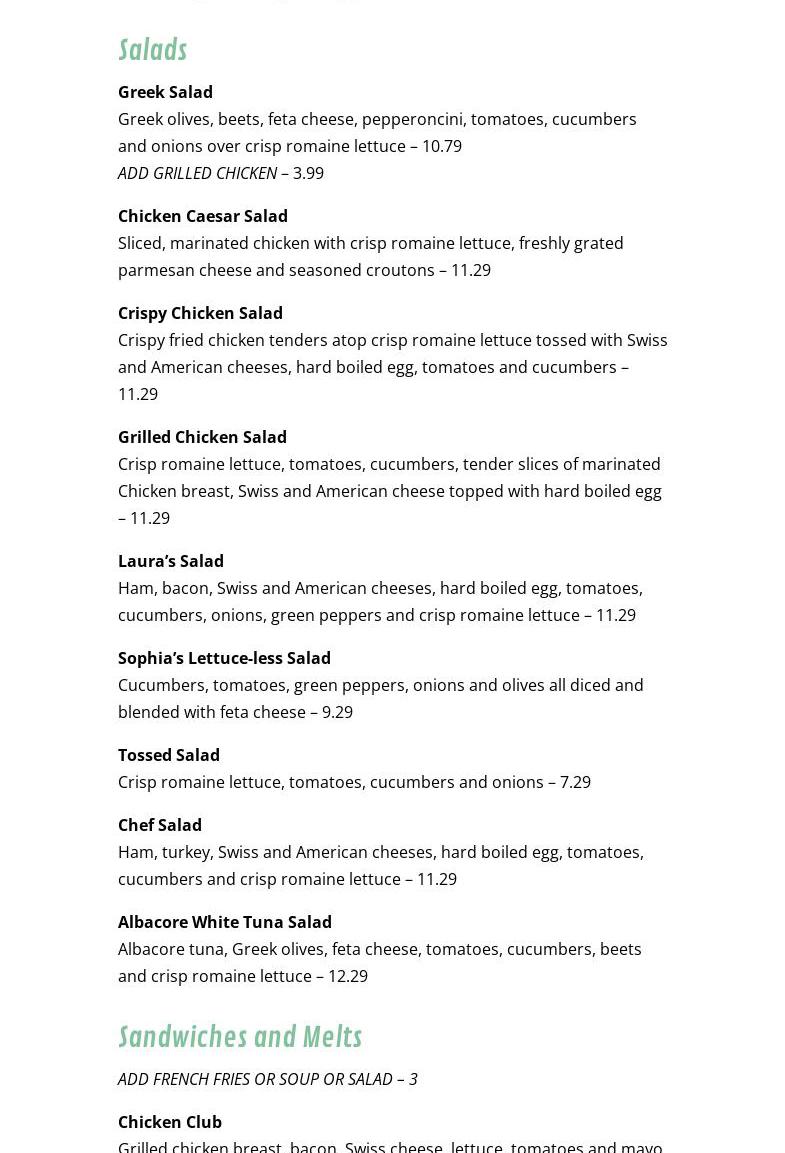 Salads

Greek Salad
Greek olives, beets, feta cheese, pepperoncini, tomatoes, cucumbers and onions over crisp romaine lettuce – 10.79
ADD GRILLED CHICKEN – 3.99

Chicken Caesar Salad
Sliced, marinated chicken with crisp romaine lettuce, freshly grated parmesan cheese and seasoned croutons – 11.29

Crispy Chicken Salad
Crispy fried chicken tenders atop crisp romaine lettuce tossed with Swiss and American cheeses, hard boiled egg, tomatoes and cucumbers – 11.29

Grilled Chicken Salad
Crisp romaine lettuce, tomatoes, cucumbers, tender slices of marinated Chicken breast, Swiss and American cheese topped with hard boiled egg – 11.29

Laura's Salad
Ham, bacon, Swiss and American cheeses, hard boiled egg, tomatoes, cucumbers, onions, green peppers and crisp romaine lettuce – 11.29

Sophia's Lettuce-less Salad
Cucumbers, tomatoes, green peppers, onions and olives all diced and blended with feta cheese – 9.29

Tossed Salad
Crisp romaine lettuce, tomatoes, cucumbers and onions – 7.29

Chef Salad
Ham, turkey, Swiss and American cheeses, hard boiled egg, tomatoes, cucumbers and crisp romaine lettuce – 11.29

Albacore White Tuna Salad
Albacore tuna, Greek olives, feta cheese, tomatoes, cucumbers, beets and crisp romaine lettuce – 12.29

Sandwiches and Melts

ADD FRENCH FRIES OR SOUP OR SALAD – 3

Chicken Club
Grilled chicken breast, bacon, Swiss cheese, lettuce, tomatoes and mayo